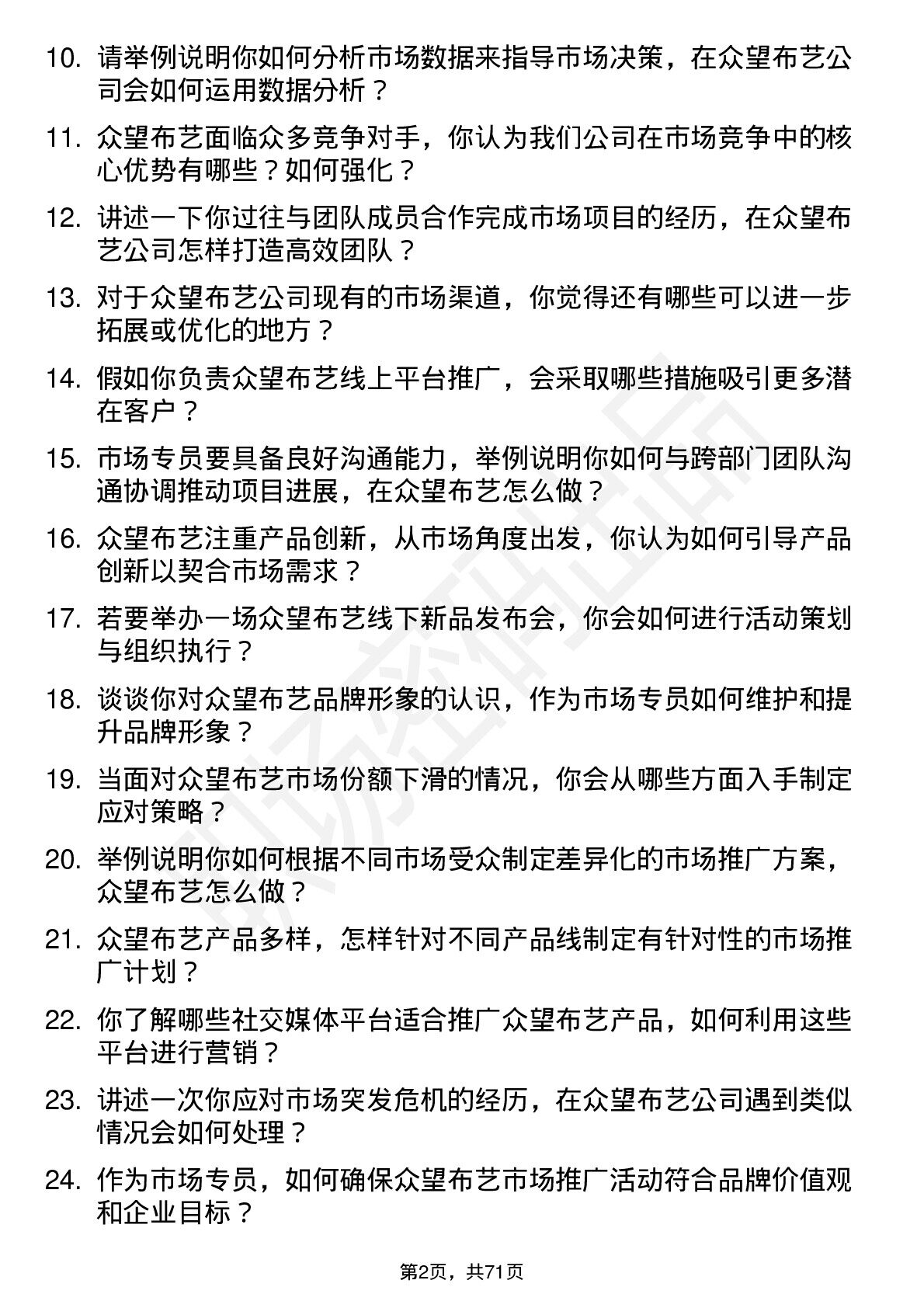 10. 请举例说明你如何分析市场数据来指导市场决策，在众望布艺公司会如何运用数据分析？

11. 众望布艺面临众多竞争对手，你认为我们公司在市场竞争中的核心优势有哪些？如何强化？

12. 讲述一下你过往与团队成员合作完成市场项目的经历，在众望布艺公司怎样打造高效团队？

13. 对于众望布艺公司现有的市场渠道，你觉得还有哪些可以进一步拓展或优化的地方？

14. 假如你负责众望布艺线上平台推广，会采取哪些措施吸引更多潜在客户？

15. 市场专员要具备良好沟通能力，举例说明你如何与跨部门团队沟通协调推动项目进展，在众望布艺怎么做？

16. 众望布艺注重产品创新，从市场角度出发，你认为如何引导产品创新以契合市场需求？

17. 若要举办一场众望布艺线下新品发布会，你会如何进行活动策划与组织执行？

18. 谈谈你对众望布艺品牌形象的认识，作为市场专员如何维护和提升品牌形象？

19. 当面对众望布艺市场份额下滑的情况，你会从哪些方面入手制定应对策略？

20. 举例说明你如何根据不同市场受众制定差异化的市场推广方案，众望布艺怎么做？

21. 众望布艺产品多样，怎样针对不同产品线制定有针对性的市场推广计划？

22. 你了解哪些社交媒体平台适合推广众望布艺产品，如何利用这些平台进行营销？

23. 讲述一次你应对市场突发危机的经历，在众望布艺公司遇到类似情况会如何处理？

24. 作为市场专员，如何确保众望布艺市场推广活动符合品牌价值观和企业目标？

第2页，共71页